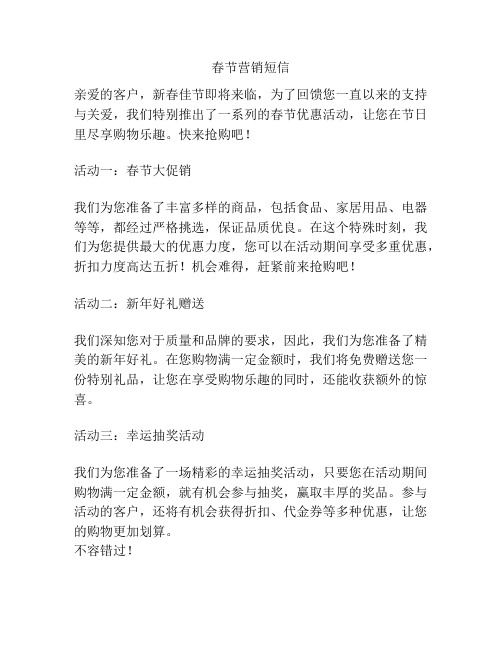 春节营销短信

亲爱的客户，新春佳节即将来临，为了回馈您一直以来的支持与关爱，我们特别推出了一系列的春节优惠活动，让您在节日里尽享购物乐趣。快来抢购吧！

活动一：春节大促销

我们为您准备了丰富多样的商品，包括食品、家居用品、电器等等，都经过严格挑选，保证品质优良。在这个特殊时刻，我们为您提供最大的优惠力度，您可以在活动期间享受多重优惠，折扣力度高达五折！机会难得，赶紧前来抢购吧！

活动二：新年好礼赠送

我们深知您对于质量和品牌的要求，因此，我们为您准备了精美的新年好礼。在您购物满一定金额时，我们将免费赠送您一份特别礼品，让您在享受购物乐趣的同时，还能收获额外的惊喜。

活动三：幸运抽奖活动

我们为您准备了一场精彩的幸运抽奖活动，只要您在活动期间购物满一定金额，就有机会参与抽奖，赢取丰厚的奖品。参与活动的客户，还将有机会获得折扣、代金券等多种优惠，让您的购物更加划算。
不容错过！